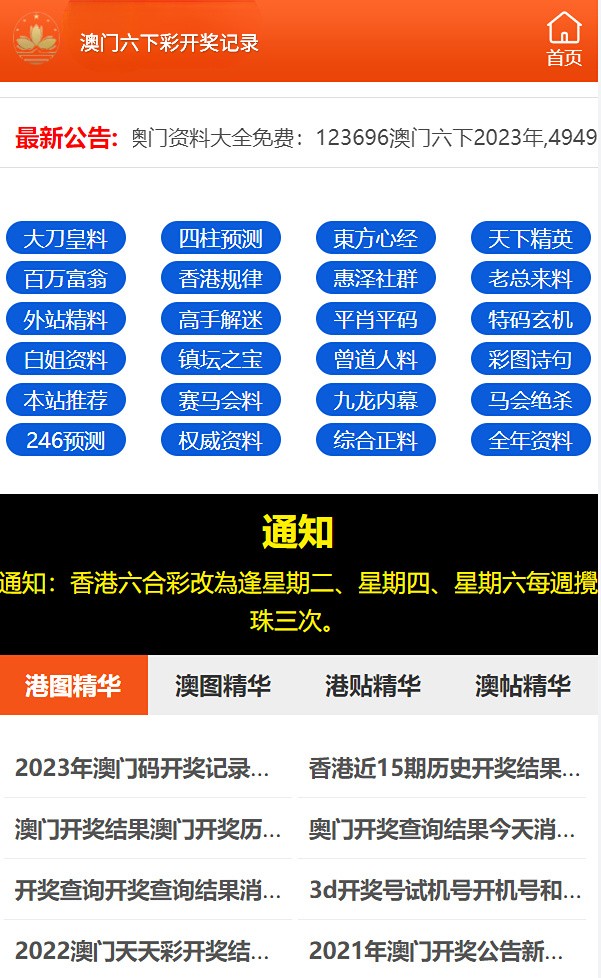 澳门六下彩开奖记录

首页

最新公告: 奥门资料大全免费：123696澳门六下2023年,4949

大刀皇料
四柱预测
東方心经
天下精英
百万富翁
香港规律
惠泽社群
老总来料
外站精料
高手解迷
平肖平码
特码玄机
白姐资料
镇坛之宝
曾道人料
彩图诗句
本站推荐
赛马会料
九龙内幕
马会绝杀
246预测
权威资料
综合正料
全年资料

通知

通知：香港六合彩改為逢星期二、星期四、星期六每週攪珠三次。

港图精华
澳图精华
港贴精华
澳帖精华

2023年澳门码开奖记录...
香港近15期历史开奖结果...
澳门开奖结果澳门开奖历...
奥门开奖查询结果今天消...
开奖查询开奖查询结果消...
3d开奖号试机号开机号和...
2022澳门天天彩开奖结...
2021年澳门开奖公告新...